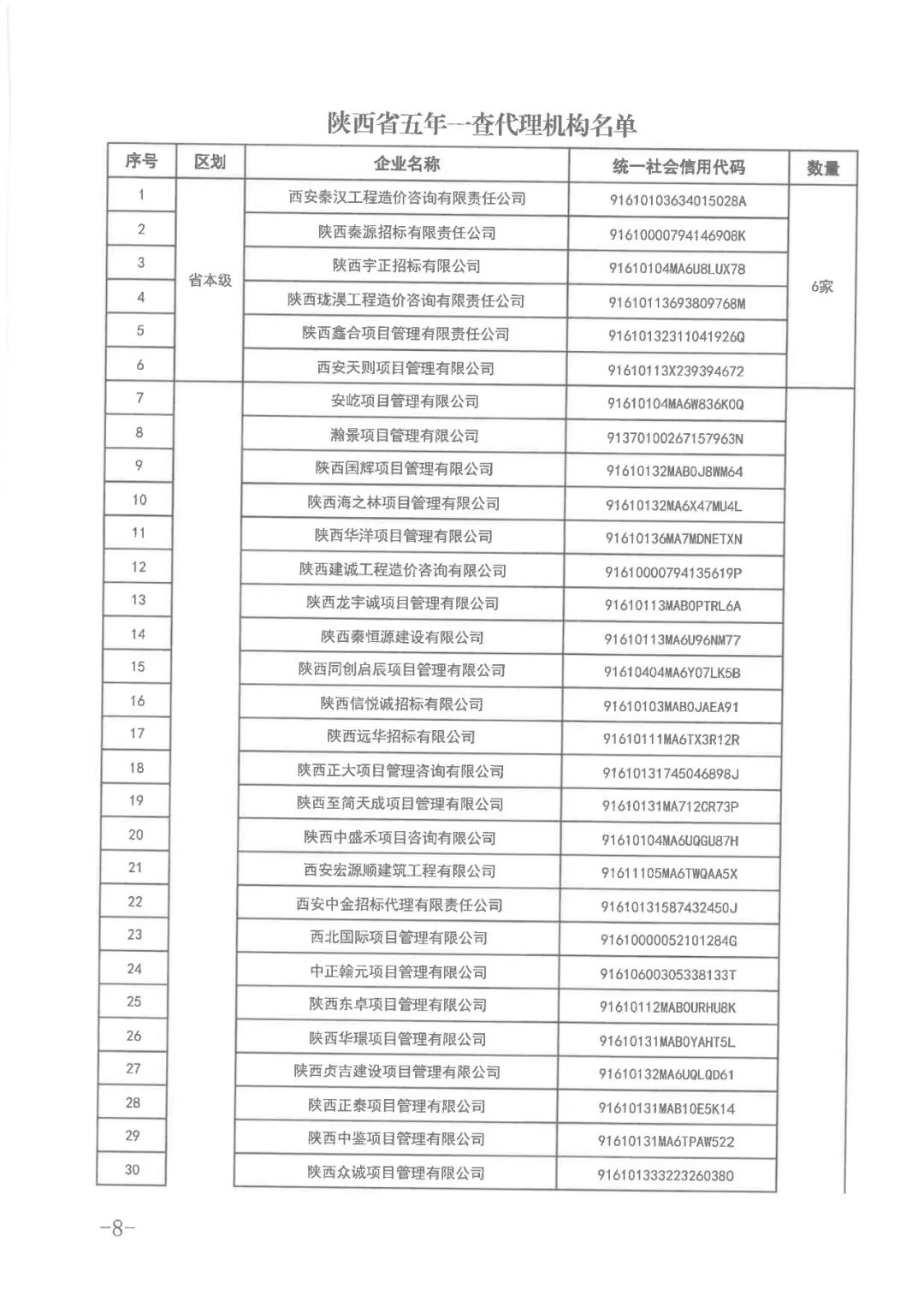 陕西省五年一查代理机构名单

| 序号 | 区划 | 企业名称 | 统一社会信用代码 | 数量 |
|---|---|---|---|---|
| 1 | 省本级 | 西安秦汉工程造价咨询有限责任公司 | 91610103634015028A | 6家 |
| 2 | | 陕西秦源招标有限责任公司 | 91610000794146908K | |
| 3 | | 陕西宇正招标有限公司 | 91610104MA6U8LUX78 | |
| 4 | | 陕西珑淏工程造价咨询有限责任公司 | 91610113693809768M | |
| 5 | | 陕西鑫合项目管理有限责任公司 | 91610132311041926Q | |
| 6 | | 西安天则项目管理有限公司 | 91610113X239394672 | |
| 7 | | 安屹项目管理有限公司 | 91610104MA6W836K0Q | |
| 8 | | 瀚景项目管理有限公司 | 91370100267157963N | |
| 9 | | 陕西国辉项目管理有限公司 | 91610132MAB0J8WM64 | |
| 10 | | 陕西海之林项目管理有限公司 | 91610132MA6X47MU4L | |
| 11 | | 陕西华洋项目管理有限公司 | 91610136MA7MDNETXN | |
| 12 | | 陕西建诚工程造价咨询有限公司 | 91610000794135619P | |
| 13 | | 陕西龙宇诚项目管理有限公司 | 91610113MAB0PTRL6A | |
| 14 | | 陕西秦恒源建设有限公司 | 91610113MA6U96NM77 | |
| 15 | | 陕西同创启辰项目管理有限公司 | 91610404MA6Y07LK5B | |
| 16 | | 陕西信悦诚招标有限公司 | 91610103MAB0JAEA91 | |
| 17 | | 陕西远华招标有限公司 | 91610111MA6TX3R12R | |
| 18 | | 陕西正大项目管理咨询有限公司 | 91610131745046898J | |
| 19 | | 陕西至简天成项目管理有限公司 | 91610131MA712CR73P | |
| 20 | | 陕西中盛禾项目咨询有限公司 | 91610104MA6UQGU87H | |
| 21 | | 西安宏源顺建筑工程有限公司 | 91611105MA6TWQAA5X | |
| 22 | | 西安中金招标代理有限责任公司 | 91610131587432450J | |
| 23 | | 西北国际项目管理有限公司 | 91610000052101284G | |
| 24 | | 中正翰元项目管理有限公司 | 91610600305338133T | |
| 25 | | 陕西东卓项目管理有限公司 | 91610112MAB0URHU8K | |
| 26 | | 陕西华璟项目管理有限公司 | 91610131MAB0YAHT5L | |
| 27 | | 陕西贞吉建设项目管理有限公司 | 91610132MA6UQLQD61 | |
| 28 | | 陕西正泰项目管理有限公司 | 91610131MAB10E5K14 | |
| 29 | | 陕西中鉴项目管理有限公司 | 91610131MA6TPAW522 | |
| 30 | | 陕西众诚项目管理有限公司 | 916101333223260380 | |

-8-